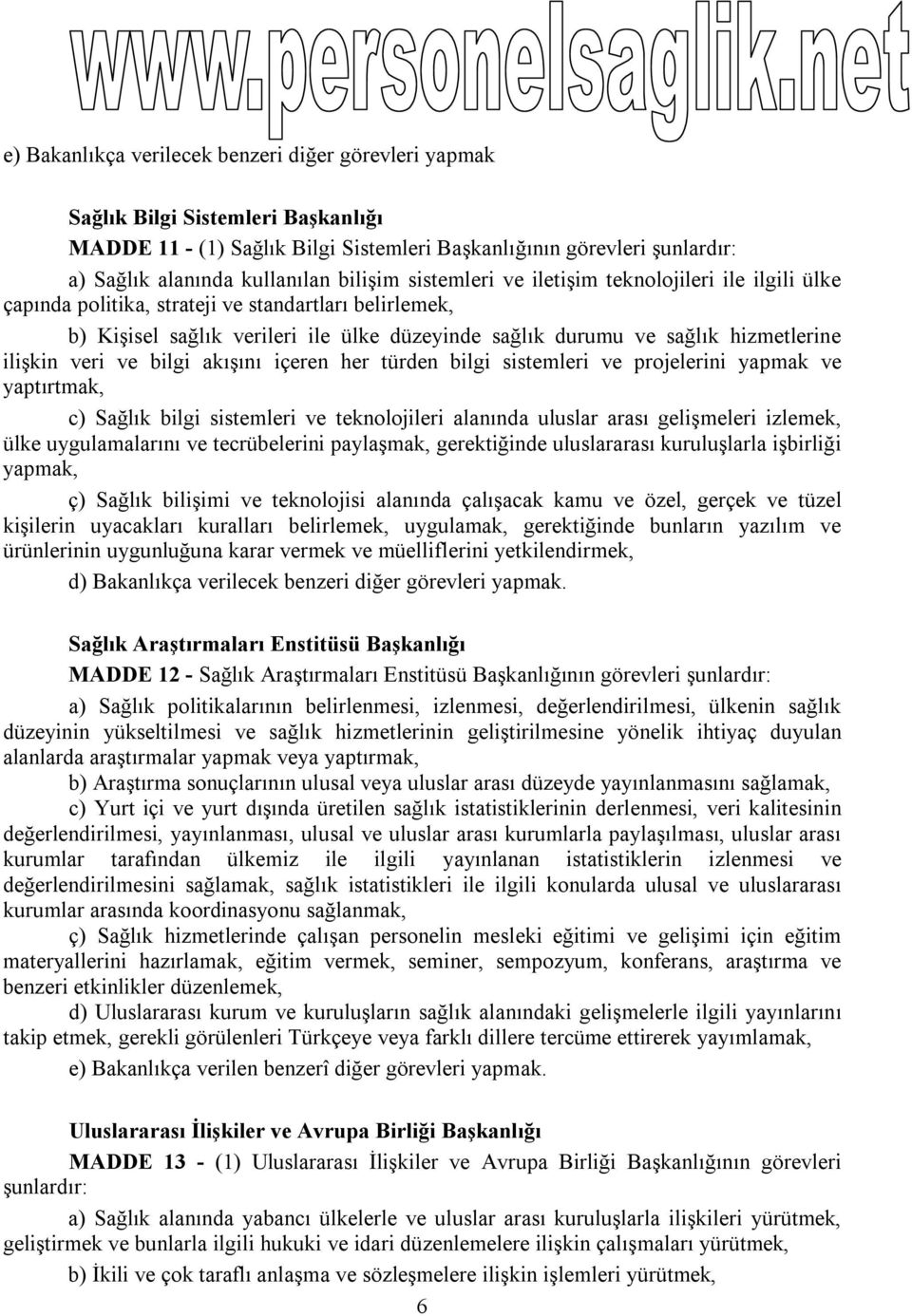 www.personelsaglik.net

e) Bakanlıkça verilecek benzeri diğer görevleri yapmak

Sağlık Bilgi Sistemleri Başkanlığı

MADDE 11 - (1) Sağlık Bilgi Sistemleri Başkanlığının görevleri şunlardır:

a) Sağlık alanında kullanılan bilişim sistemleri ve iletişim teknolojileri ile ilgili ülke çapında politika, strateji ve standartları belirlemek,

b) Kişisel sağlık verileri ile ülke düzeyinde sağlık durumu ve sağlık hizmetlerine ilişkin veri ve bilgi akışını içeren her türden bilgi sistemleri ve projelerini yapmak ve yaptırtmak,

c) Sağlık bilgi sistemleri ve teknolojileri alanında uluslar arası gelişmeleri izlemek, ülke uygulamalarını ve tecrübelerini paylaşmak, gerektiğinde uluslararası kuruluşlarla işbirliği yapmak,

ç) Sağlık bilişimi ve teknolojisi alanında çalışacak kamu ve özel, gerçek ve tüzel kişilerin uyacakları kuralları belirlemek, uygulamak, gerektiğinde bunların yazılım ve ürünlerinin uygunluğuna karar vermek ve müelliflerini yetkilendirmek,

d) Bakanlıkça verilecek benzeri diğer görevleri yapmak.

Sağlık Araştırmaları Enstitüsü Başkanlığı

MADDE 12 - Sağlık Araştırmaları Enstitüsü Başkanlığının görevleri şunlardır:

a) Sağlık politikalarının belirlenmesi, izlenmesi, değerlendirilmesi, ülkenin sağlık düzeyinin yükseltilmesi ve sağlık hizmetlerinin geliştirilmesine yönelik ihtiyaç duyulan alanlarda araştırmalar yapmak veya yaptırmak,

b) Araştırma sonuçlarının ulusal veya uluslar arası düzeyde yayınlanmasını sağlamak,

c) Yurt içi ve yurt dışında üretilen sağlık istatistiklerinin derlenmesi, veri kalitesinin değerlendirilmesi, yayınlanması, ulusal ve uluslar arası kurumlarla paylaşılması, uluslar arası kurumlar tarafından ülkemiz ile ilgili yayınlanan istatistiklerin izlenmesi ve değerlendirilmesini sağlamak, sağlık istatistikleri ile ilgili konularda ulusal ve uluslararası kurumlar arasında koordinasyonu sağlanmak,

ç) Sağlık hizmetlerinde çalışan personelin mesleki eğitimi ve gelişimi için eğitim materyallerini hazırlamak, eğitim vermek, seminer, sempozyum, konferans, araştırma ve benzeri etkinlikler düzenlemek,

d) Uluslararası kurum ve kuruluşların sağlık alanındaki gelişmelerle ilgili yayınlarını takip etmek, gerekli görülenleri Türkçeye veya farklı dillere tercüme ettirerek yayımlamak,

e) Bakanlıkça verilen benzerî diğer görevleri yapmak.

Uluslararası İlişkiler ve Avrupa Birliği Başkanlığı

MADDE 13 - (1) Uluslararası İlişkiler ve Avrupa Birliği Başkanlığının görevleri şunlardır:

a) Sağlık alanında yabancı ülkelerle ve uluslar arası kuruluşlarla ilişkileri yürütmek, geliştirmek ve bunlarla ilgili hukuki ve idari düzenlemelere ilişkin çalışmaları yürütmek,

b) İkili ve çok taraflı anlaşma ve sözleşmelere ilişkin işlemleri yürütmek,

6